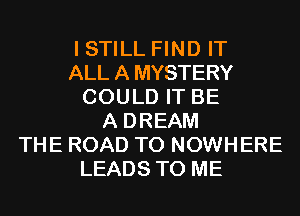 I STILL FIND IT
ALL A MYSTERY
COULD IT BE
A DREAM
THE ROAD TO NOWHERE
LEADS TO ME